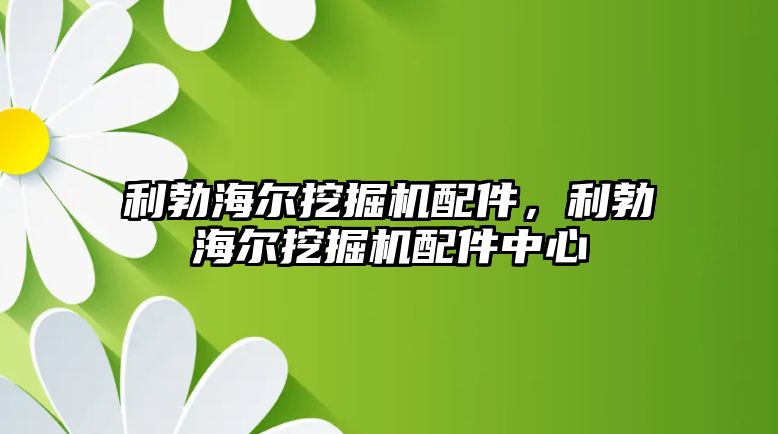 利勃海尔挖掘机配件，利勃海尔挖掘机配件中心